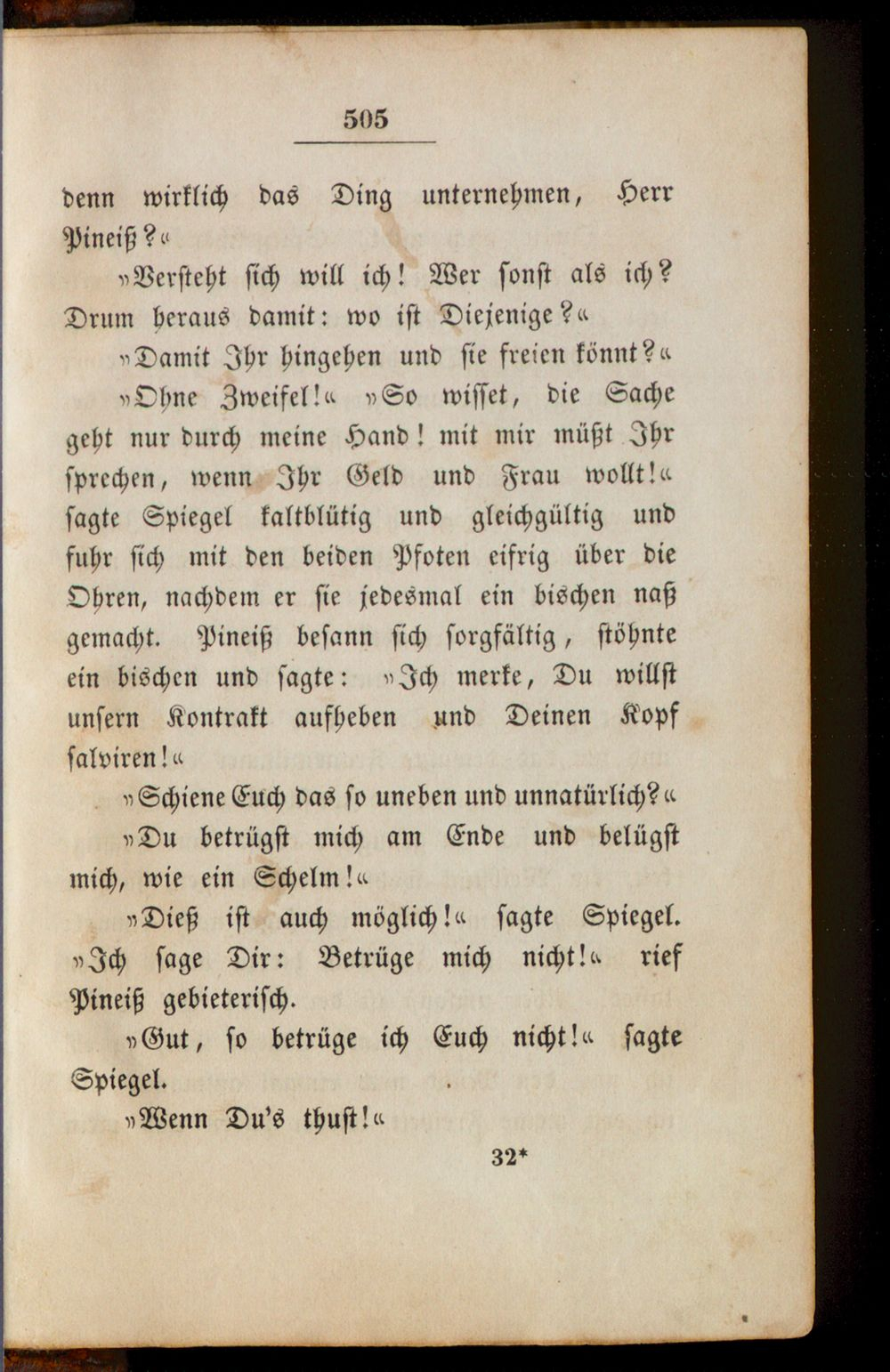 505

denn wirklich das Ding unternehmen, Herr Pineiß?«

»Versteht sich will ich! Wer sonst als ich? Drum heraus damit: wo ist Diejenige?«

»Damit Ihr hingehen und sie freien könnt?«

»Ohne Zweifel!« »So wisset, die Sache geht nur durch meine Hand! mit mir müßt Ihr sprechen, wenn Ihr Geld und Frau wollt!« sagte Spiegel kaltblütig und gleichgültig und fuhr sich mit den beiden Pfoten eifrig über die Ohren, nachdem er sie jedesmal ein bischen naß gemacht. Pineiß besann sich sorgfältig, stöhnte ein bischen und sagte: »Ich merke, Du willst unsern Kontrakt aufheben und Deinen Kopf salviren!«

»Schiene Euch das so uneben und unnatürlich?«

»Du betrügst mich am Ende und belügst mich, wie ein Schelm!«

»Dieß ist auch möglich!« sagte Spiegel. »Ich sage Dir: Betrüge mich nicht!« rief Pineiß gebieterisch.

»Gut, so betrüge ich Euch nicht!« sagte Spiegel.

»Wenn Du's thust!«

32*